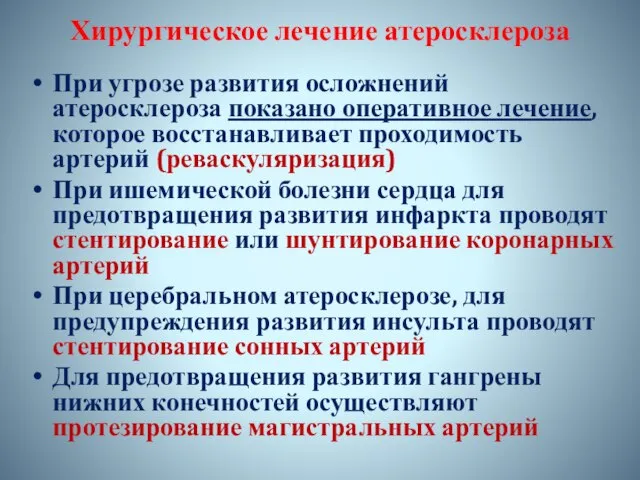 Хирургическое лечение атеросклероза

• При угрозе развития осложнений атеросклероза показано оперативное лечение, которое восстанавливает проходимость артерий (реваскуляризация)

• При ишемической болезни сердца для предотвращения развития инфаркта проводят стентирование или шунтирование коронарных артерий

• При церебральном атеросклерозе, для предупреждения развития инсульта проводят стентирование сонных артерий

• Для предотвращения развития гангрены нижних конечностей осуществляют протезирование магистральных артерий